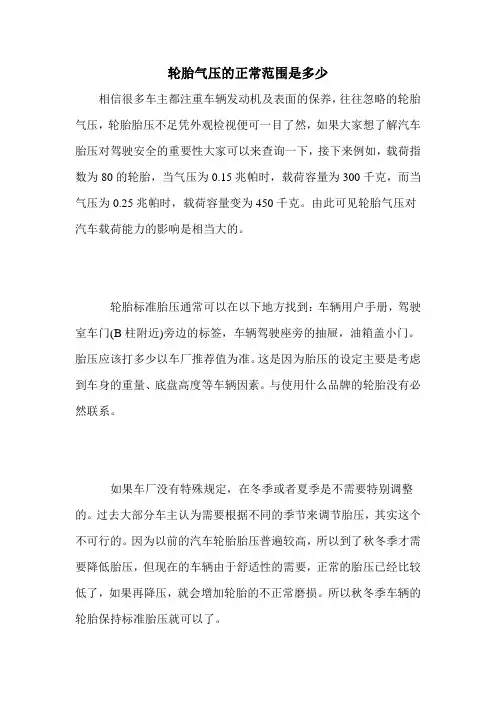 轮胎气压的正常范围是多少

相信很多车主都注重车辆发动机及表面的保养，往往忽略的轮胎气压，轮胎胎压不足凭外观检视便可一目了然，如果大家想了解汽车胎压对驾驶安全的重要性大家可以来查询一下，接下来例如，载荷指数为 80 的轮胎，当气压为 0.15 兆帕时，载荷容量为 300 千克，而当气压为 0.25 兆帕时，载荷容量变为 450 千克。由此可见轮胎气压对汽车载荷能力的影响是相当大的。

轮胎标准胎压通常可以在以下地方找到：车辆用户手册，驾驶室车门(B 柱附近)旁边的标签，车辆驾驶座旁的抽屉，油箱盖小门。胎压应该打多少以车厂推荐值为准。这是因为胎压的设定主要是考虑到车身的重量、底盘高度等车辆因素。与使用什么品牌的轮胎没有必然联系。

如果车厂没有特殊规定，在冬季或者夏季是不需要特别调整的。过去大部分车主认为需要根据不同的季节来调节胎压，其实这个不可行的。因为以前的汽车轮胎胎压普遍较高，所以到了秋冬季才需要降低胎压，但现在的车辆由于舒适性的需要，正常的胎压已经比较低了，如果再降压，就会增加轮胎的不正常磨损。所以秋冬季车辆的轮胎保持标准胎压就可以了。